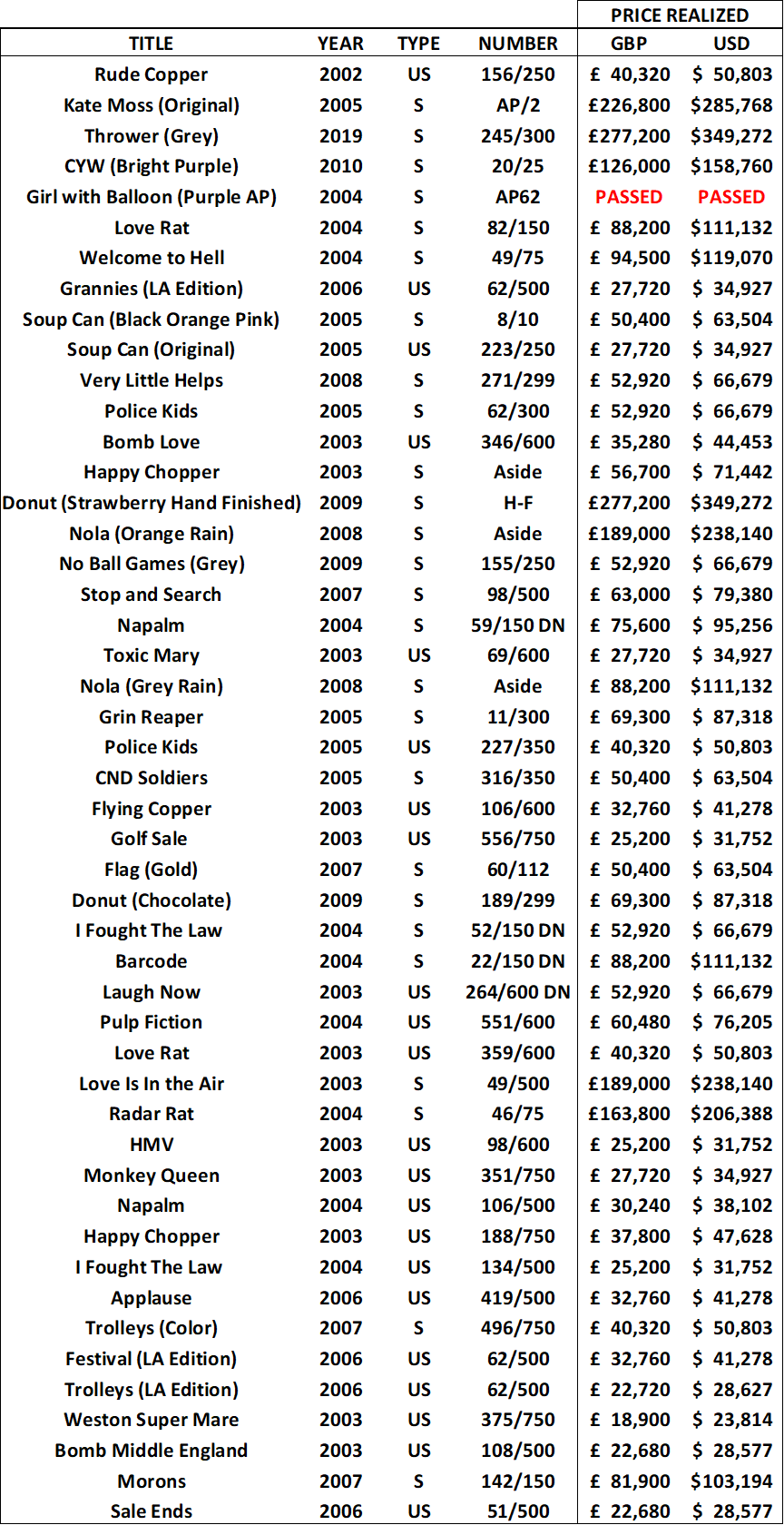 | | | | | PRICE REALIZED | |
|---|---|---|---|---|---|
| TITLE | YEAR | TYPE | NUMBER | GBP | USD |
| Rude Copper | 2002 | US | 156/250 | £ 40,320 | $ 50,803 |
| Kate Moss (Original) | 2005 | S | AP/2 | £226,800 | $285,768 |
| Thrower (Grey) | 2019 | S | 245/300 | £277,200 | $349,272 |
| CYW (Bright Purple) | 2010 | S | 20/25 | £126,000 | $158,760 |
| Girl with Balloon (Purple AP) | 2004 | S | AP62 | PASSED | PASSED |
| Love Rat | 2004 | S | 82/150 | £ 88,200 | $111,132 |
| Welcome to Hell | 2004 | S | 49/75 | £ 94,500 | $119,070 |
| Grannies (LA Edition) | 2006 | US | 62/500 | £ 27,720 | $ 34,927 |
| Soup Can (Black Orange Pink) | 2005 | S | 8/10 | £ 50,400 | $ 63,504 |
| Soup Can (Original) | 2005 | US | 223/250 | £ 27,720 | $ 34,927 |
| Very Little Helps | 2008 | S | 271/299 | £ 52,920 | $ 66,679 |
| Police Kids | 2005 | S | 62/300 | £ 52,920 | $ 66,679 |
| Bomb Love | 2003 | US | 346/600 | £ 35,280 | $ 44,453 |
| Happy Chopper | 2003 | S | Aside | £ 56,700 | $ 71,442 |
| Donut (Strawberry Hand Finished) | 2009 | S | H-F | £277,200 | $349,272 |
| Nola (Orange Rain) | 2008 | S | Aside | £189,000 | $238,140 |
| No Ball Games (Grey) | 2009 | S | 155/250 | £ 52,920 | $ 66,679 |
| Stop and Search | 2007 | S | 98/500 | £ 63,000 | $ 79,380 |
| Napalm | 2004 | S | 59/150 DN | £ 75,600 | $ 95,256 |
| Toxic Mary | 2003 | US | 69/600 | £ 27,720 | $ 34,927 |
| Nola (Grey Rain) | 2008 | S | Aside | £ 88,200 | $111,132 |
| Grin Reaper | 2005 | S | 11/300 | £ 69,300 | $ 87,318 |
| Police Kids | 2005 | US | 227/350 | £ 40,320 | $ 50,803 |
| CND Soldiers | 2005 | S | 316/350 | £ 50,400 | $ 63,504 |
| Flying Copper | 2003 | US | 106/600 | £ 32,760 | $ 41,278 |
| Golf Sale | 2003 | US | 556/750 | £ 25,200 | $ 31,752 |
| Flag (Gold) | 2007 | S | 60/112 | £ 50,400 | $ 63,504 |
| Donut (Chocolate) | 2009 | S | 189/299 | £ 69,300 | $ 87,318 |
| I Fought The Law | 2004 | S | 52/150 DN | £ 52,920 | $ 66,679 |
| Barcode | 2004 | S | 22/150 DN | £ 88,200 | $111,132 |
| Laugh Now | 2003 | US | 264/600 DN | £ 52,920 | $ 66,679 |
| Pulp Fiction | 2004 | US | 551/600 | £ 60,480 | $ 76,205 |
| Love Rat | 2003 | US | 359/600 | £ 40,320 | $ 50,803 |
| Love Is In the Air | 2003 | S | 49/500 | £189,000 | $238,140 |
| Radar Rat | 2004 | S | 46/75 | £163,800 | $206,388 |
| HMV | 2003 | US | 98/600 | £ 25,200 | $ 31,752 |
| Monkey Queen | 2003 | US | 351/750 | £ 27,720 | $ 34,927 |
| Napalm | 2004 | US | 106/500 | £ 30,240 | $ 38,102 |
| Happy Chopper | 2003 | US | 188/750 | £ 37,800 | $ 47,628 |
| I Fought The Law | 2004 | US | 134/500 | £ 25,200 | $ 31,752 |
| Applause | 2006 | US | 419/500 | £ 32,760 | $ 41,278 |
| Trolleys (Color) | 2007 | S | 496/750 | £ 40,320 | $ 50,803 |
| Festival (LA Edition) | 2006 | US | 62/500 | £ 32,760 | $ 41,278 |
| Trolleys (LA Edition) | 2006 | US | 62/500 | £ 22,720 | $ 28,627 |
| Weston Super Mare | 2003 | US | 375/750 | £ 18,900 | $ 23,814 |
| Bomb Middle England | 2003 | US | 108/500 | £ 22,680 | $ 28,577 |
| Morons | 2007 | S | 142/150 | £ 81,900 | $103,194 |
| Sale Ends | 2006 | US | 51/500 | £ 22,680 | $ 28,577 |